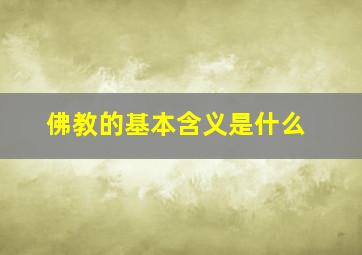 佛教的基本含义是什么